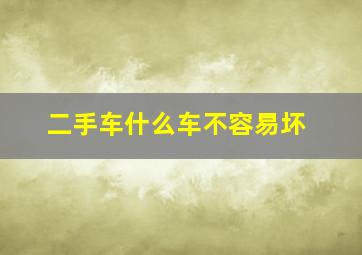 二手车什么车不容易坏